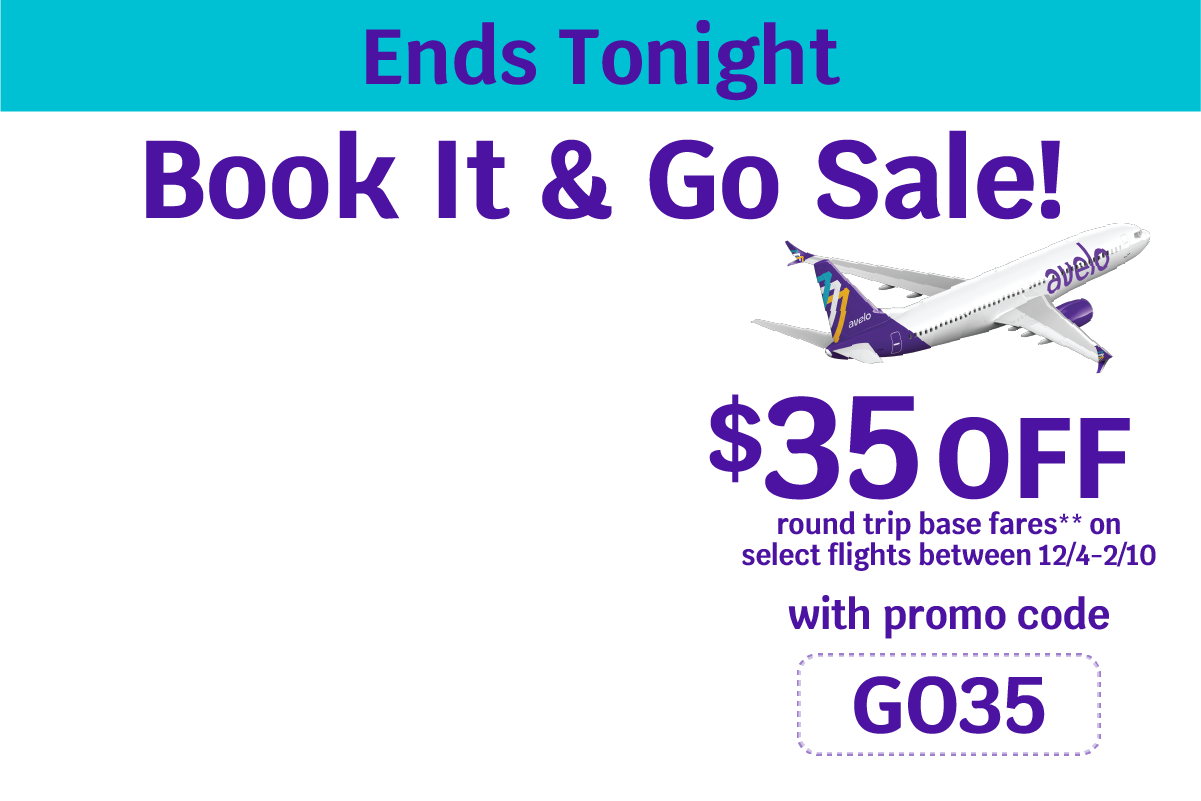 Ends Tonight

Book It & Go Sale!

avelo

avelo

$35 OFF

round trip base fares** on select flights between 12/4-2/10

with promo code

GO35